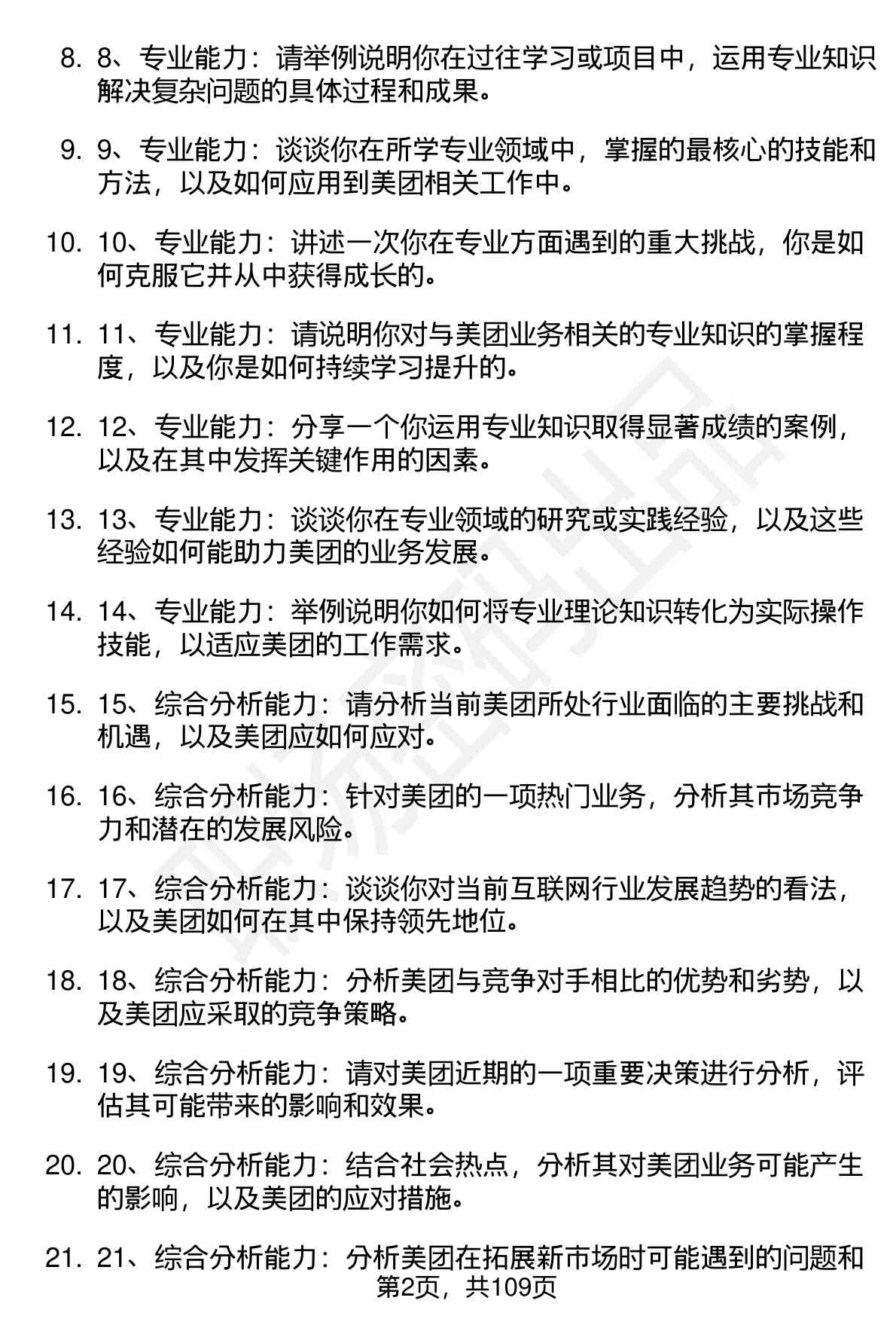 8. 8、专业能力：请举例说明你在过往学习或项目中，运用专业知识解决复杂问题的具体过程和成果。

9. 9、专业能力：谈谈你在所学专业领域中，掌握的最核心的技能和方法，以及如何应用到美团相关工作中。

10. 10、专业能力：讲述一次你在专业方面遇到的重大挑战，你是如何克服它并从中获得成长的。

11. 11、专业能力：请说明你对与美团业务相关的专业知识的掌握程度，以及你是如何持续学习提升的。

12. 12、专业能力：分享一个你运用专业知识取得显著成绩的案例，以及在其中发挥关键作用的因素。

13. 13、专业能力：谈谈你在专业领域的研究或实践经验，以及这些经验如何能助力美团的业务发展。

14. 14、专业能力：举例说明你如何将专业理论知识转化为实际操作技能，以适应美团的工作需求。

15. 15、综合分析能力：请分析当前美团所处行业面临的主要挑战和机遇，以及美团应如何应对。

16. 16、综合分析能力：针对美团的一项热门业务，分析其市场竞争力和潜在的发展风险。

17. 17、综合分析能力：谈谈你对当前互联网行业发展趋势的看法，以及美团如何在其中保持领先地位。

18. 18、综合分析能力：分析美团与竞争对手相比的优势和劣势，以及美团应采取的竞争策略。

19. 19、综合分析能力：请对美团近期的一项重要决策进行分析，评估其可能带来的影响和效果。

20. 20、综合分析能力：结合社会热点，分析其对美团业务可能产生的影响，以及美团的应对措施。

21. 21、综合分析能力：分析美团在拓展新市场时可能遇到的问题和

第2页，共109页